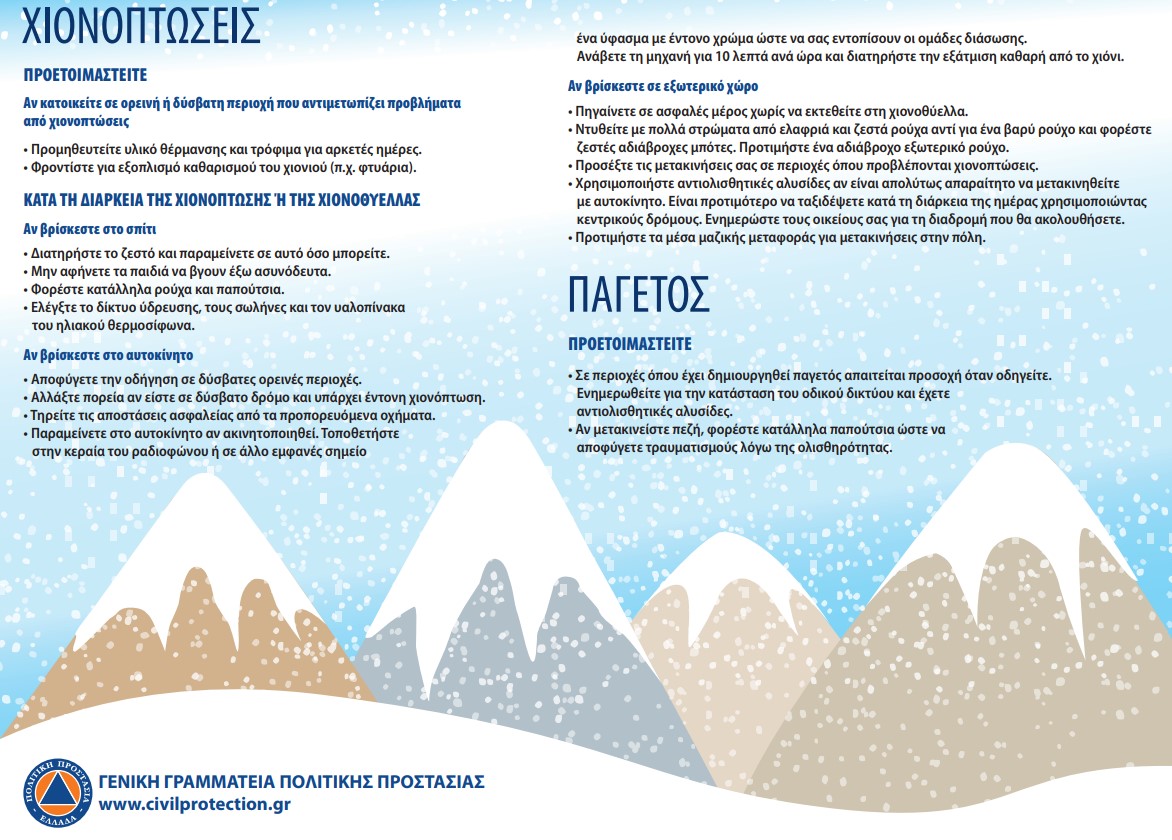 ΧΙΟΝΟΠΤΩΣΕΙΣ

ΠΡΟΕΤΟΙΜΑΣΤΕΙΤΕ

Αν κατοικείτε σε ορεινή ή δύσβατη περιοχή που αντιμετωπίζει προβλήματα από χιονοπτώσεις

• Προμηθευτείτε υλικό θέρμανσης και τρόφιμα για αρκετές ημέρες.
• Φροντίστε για εξοπλισμό καθαρισμού του χιονιού (π.χ. φτυάρια).

ΚΑΤΑ ΤΗ ΔΙΑΡΚΕΙΑ ΤΗΣ ΧΙΟΝΟΠΤΩΣΗΣ Ή ΤΗΣ ΧΙΟΝΟΘΥΕΛΛΑΣ

Αν βρίσκεστε στο σπίτι

• Διατηρήστε το ζεστό και παραμείνετε σε αυτό όσο μπορείτε.
• Μην αφήνετε τα παιδιά να βγουν έξω ασυνόδευτα.
• Φορέστε κατάλληλα ρούχα και παπούτσια.
• Ελέγξτε το δίκτυο ύδρευσης, τους σωλήνες και τον υαλοπίνακα του ηλιακού θερμοσίφωνα.

Αν βρίσκεστε στο αυτοκίνητο

• Αποφύγετε την οδήγηση σε δύσβατες ορεινές περιοχές.
• Αλλάξτε πορεία αν είστε σε δύσβατο δρόμο και υπάρχει έντονη χιονόπτωση.
• Τηρείτε τις αποστάσεις ασφαλείας από τα προπορευόμενα οχήματα.
• Παραμείνετε στο αυτοκίνητο αν ακινητοποιηθεί. Τοποθετήστε στην κεραία του ραδιοφώνου ή σε άλλο εμφανές σημείο ένα ύφασμα με έντονο χρώμα ώστε να σας εντοπίσουν οι ομάδες διάσωσης. Ανάβετε τη μηχανή για 10 λεπτά ανά ώρα και διατηρήστε την εξάτμιση καθαρή από το χιόνι.

Αν βρίσκεστε σε εξωτερικό χώρο

• Πηγαίνετε σε ασφαλές μέρος χωρίς να εκτεθείτε στη χιονοθύελλα.
• Ντυθείτε με πολλά στρώματα από ελαφριά και ζεστά ρούχα αντί για ένα βαρύ ρούχο και φορέστε ζεστές αδιάβροχες μπότες. Προτιμήστε ένα αδιάβροχο εξωτερικό ρούχο.
• Προσέξτε τις μετακινήσεις σας σε περιοχές όπου προβλέπονται χιονοπτώσεις.
• Χρησιμοποιήστε αντιολισθητικές αλυσίδες αν είναι απολύτως απαραίτητο να μετακινηθείτε με αυτοκίνητο. Είναι προτιμότερο να ταξιδέψετε κατά τη διάρκεια της ημέρας χρησιμοποιώντας κεντρικούς δρόμους. Ενημερώστε τους οικείους σας για τη διαδρομή που θα ακολουθήσετε.
• Προτιμήστε τα μέσα μαζικής μεταφοράς για μετακινήσεις στην πόλη.

ΠΑΓΕΤΟΣ

ΠΡΟΕΤΟΙΜΑΣΤΕΙΤΕ

• Σε περιοχές όπου έχει δημιουργηθεί παγετός απαιτείται προσοχή όταν οδηγείτε. Ενημερωθείτε για την κατάσταση του οδικού δικτύου και έχετε αντιολισθητικές αλυσίδες.
• Αν μετακινείστε πεζή, φορέστε κατάλληλα παπούτσια ώστε να αποφύγετε τραυματισμούς λόγω της ολισθηρότητας.

ΠΟΛΙΤΙΚΗ ΠΡΟΣΤΑΣΙΑ ΕΛΛΑΔΑ
ΓΕΝΙΚΗ ΓΡΑΜΜΑΤΕΙΑ ΠΟΛΙΤΙΚΗΣ ΠΡΟΣΤΑΣΙΑΣ
www.civilprotection.gr